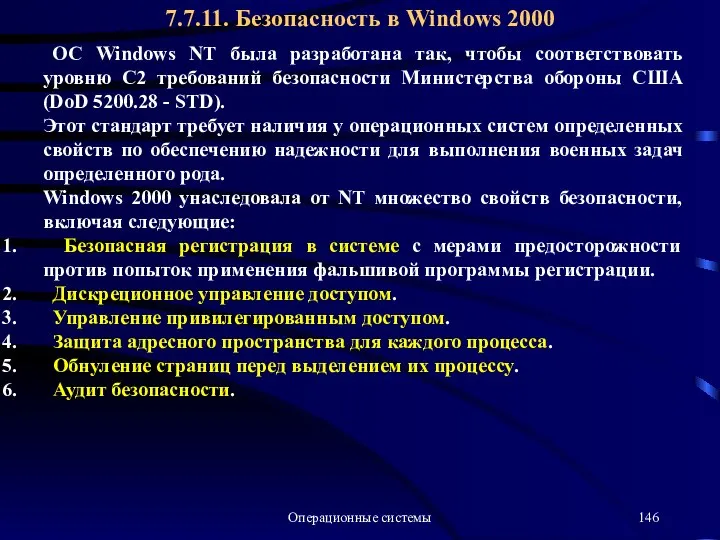 7.7.11. Безопасность в Windows 2000

ОС Windows NT была разработана так, чтобы соответствовать уровню С2 требований безопасности Министерства обороны США (DoD 5200.28 - STD).

Этот стандарт требует наличия у операционных систем определенных свойств по обеспечению надежности для выполнения военных задач определенного рода.

Windows 2000 унаследовала от NT множество свойств безопасности, включая следующие:

1. Безопасная регистрация в системе с мерами предосторожности против попыток применения фальшивой программы регистрации.
2. Дискреционное управление доступом.
3. Управление привилегированным доступом.
4. Защита адресного пространства для каждого процесса.
5. Обнуление страниц перед выделением их процессу.
6. Аудит безопасности.

Операционные системы

146